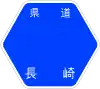 県道

長崎